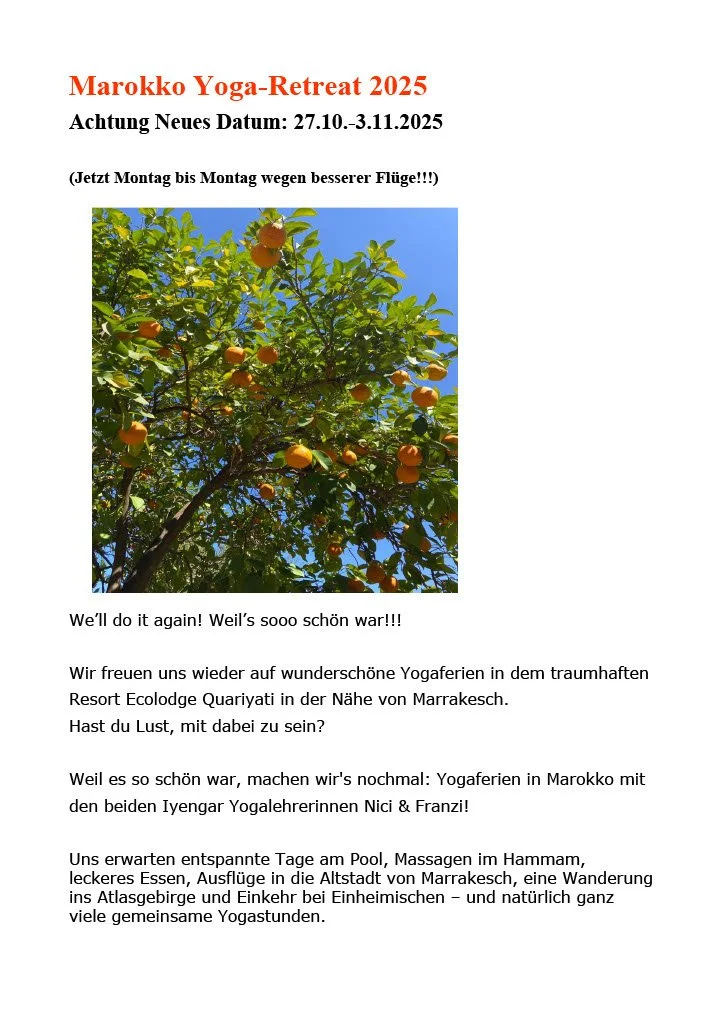 Marokko Yoga-Retreat 2025

Achtung Neues Datum: 27.10.-3.11.2025

(Jetzt Montag bis Montag wegen besserer Flüge!!!)

We'll do it again! Weil's sooo schön war!!!

Wir freuen uns wieder auf wunderschöne Yogaferien in dem traumhaften Resort Ecolodge Quariyati in der Nähe von Marrakesch.
Hast du Lust, mit dabei zu sein?

Weil es so schön war, machen wir's nochmal: Yogaferien in Marokko mit den beiden Iyengar Yogalehrerinnen Nici & Franzi!

Uns erwarten entspannte Tage am Pool, Massagen im Hammam, leckeres Essen, Ausflüge in die Altstadt von Marrakesch, eine Wanderung ins Atlasgebirge und Einkehr bei Einheimischen – und natürlich ganz viele gemeinsame Yogastunden.